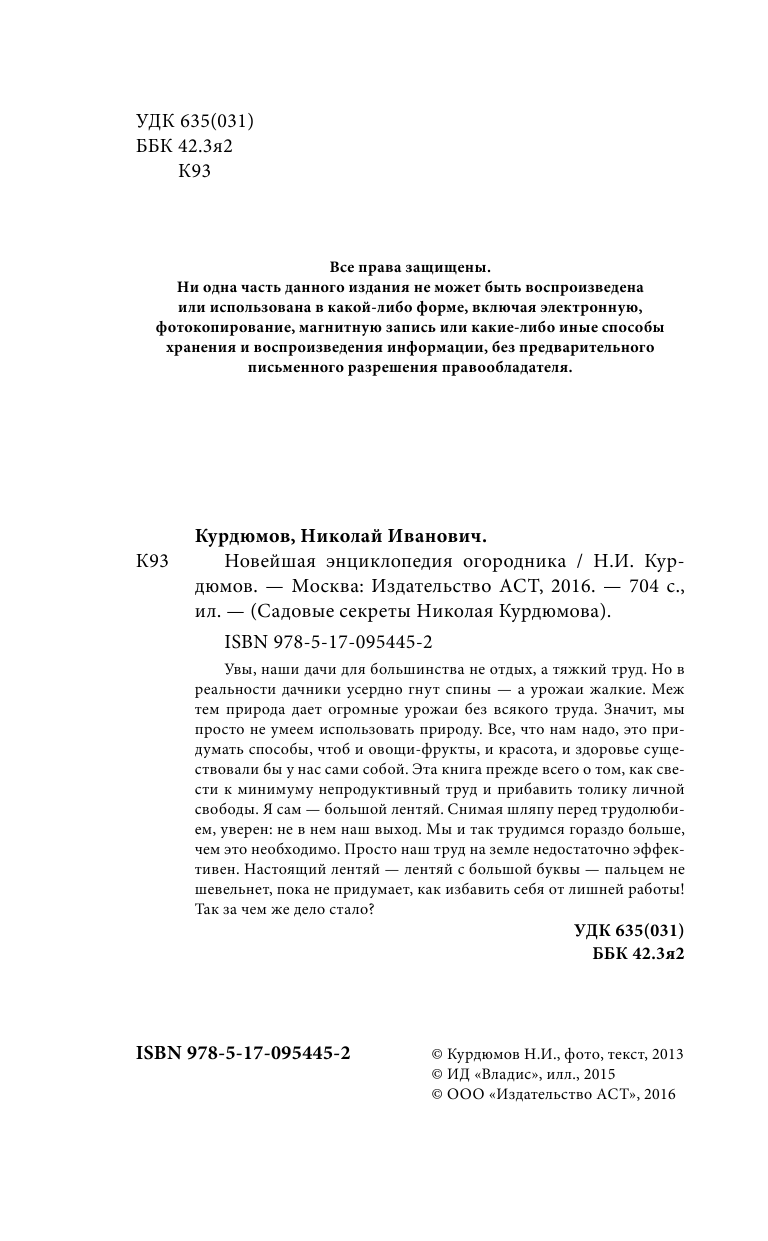 УДК 635(031)
ББК 42.3я2
К93

Все права защищены.
Ни одна часть данного издания не может быть воспроизведена или использована в какой-либо форме, включая электронную, фотокопирование, магнитную запись или какие-либо иные способы хранения и воспроизведения информации, без предварительного письменного разрешения правообладателя.

Курдюмов, Николай Иванович.
К93 Новейшая энциклопедия огородника / Н.И. Курдюмов. — Москва: Издательство АСТ, 2016. — 704 с., ил. — (Садовые секреты Николая Курдюмова).

ISBN 978-5-17-095445-2

Увы, наши дачи для большинства не отдых, а тяжкий труд. Но в реальности дачники усердно гнут спины — а урожаи жалкие. Меж тем природа дает огромные урожаи без всякого труда. Значит, мы просто не умеем использовать природу. Все, что нам надо, это придумать способы, чтоб и овощи-фрукты, и красота, и здоровье существовали бы у нас сами собой. Эта книга прежде всего о том, как свести к минимуму непродуктивный труд и прибавить толику личной свободы. Я сам — большой лентяй. Снимая шляпу перед трудолюбием, уверен: не в нем наш выход. Мы и так трудимся гораздо больше, чем это необходимо. Просто наш труд на земле недостаточно эффективен. Настоящий лентяй — лентяй с большой буквы — пальцем не шевельнет, пока не придумает, как избавить себя от лишней работы! Так за чем же дело стало?

УДК 635(031)
ББК 42.3я2

ISBN 978-5-17-095445-2

© Курдюмов Н.И., фото, текст, 2013
© ИД «Владис», илл., 2015
© ООО «Издательство АСТ», 2016